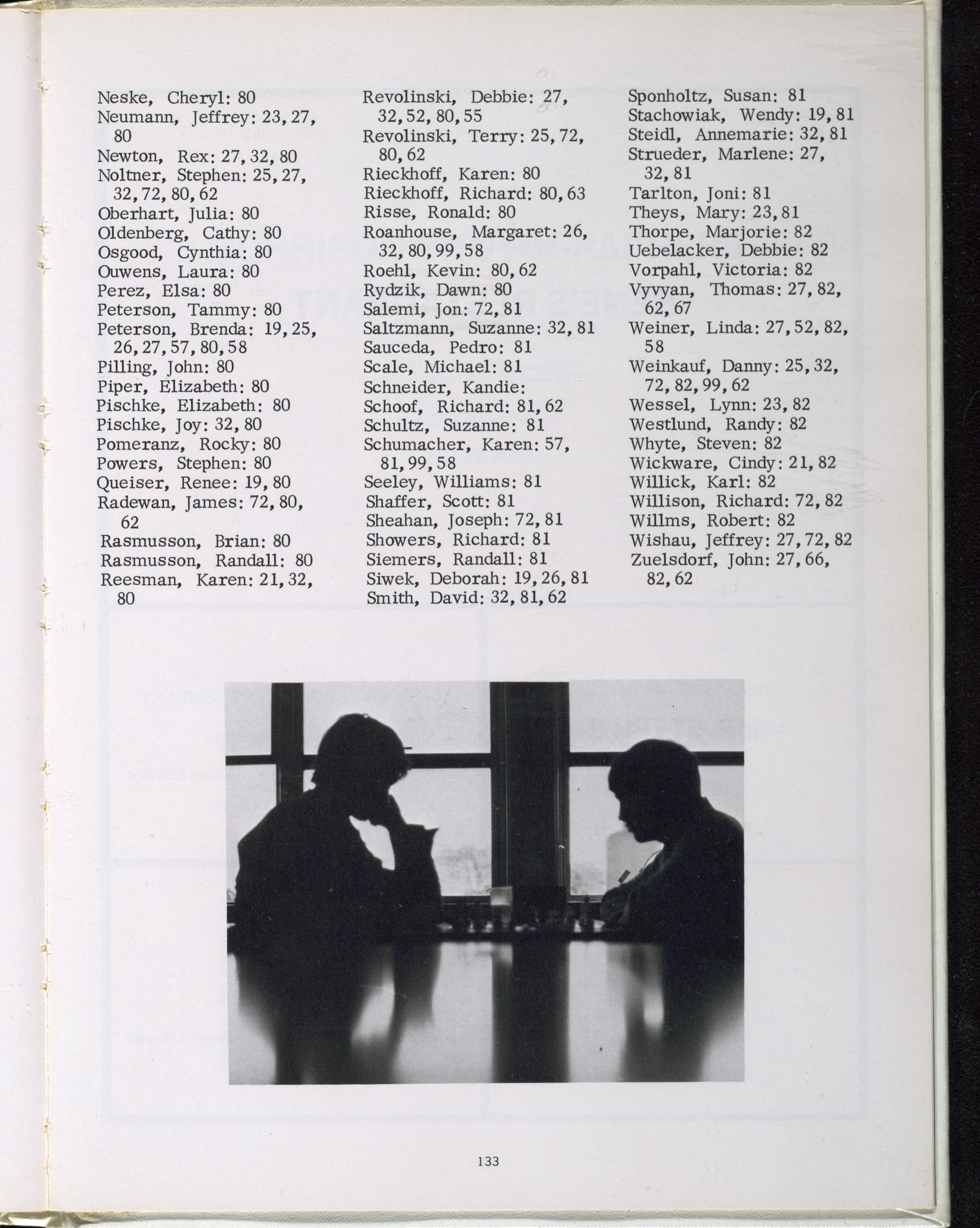 Neske, Cheryl: 80
Neumann, Jeffrey: 23, 27, 80
Newton, Rex: 27, 32, 80
Noltner, Stephen: 25, 27, 32, 72, 80, 62
Oberhart, Julia: 80
Oldenberg, Cathy: 80
Osgood, Cynthia: 80
Ouwens, Laura: 80
Perez, Elsa: 80
Peterson, Tammy: 80
Peterson, Brenda: 19, 25, 26, 27, 57, 80, 58
Pilling, John: 80
Piper, Elizabeth: 80
Pischke, Elizabeth: 80
Pischke, Joy: 32, 80
Pomeranz, Rocky: 80
Powers, Stephen: 80
Queiser, Renee: 19, 80
Radewan, James: 72, 80, 62
Rasmusson, Brian: 80
Rasmusson, Randall: 80
Reesman, Karen: 21, 32, 80

Revolinski, Debbie: 27, 32, 52, 80, 55
Revolinski, Terry: 25, 72, 80, 62
Rieckhoff, Karen: 80
Rieckhoff, Richard: 80, 63
Risse, Ronald: 80
Roanhouse, Margaret: 26, 32, 80, 99, 58
Roehl, Kevin: 80, 62
Rydzik, Dawn: 80
Salemi, Jon: 72, 81
Saltzmann, Suzanne: 32, 81
Sauceda, Pedro: 81
Scale, Michael: 81
Schneider, Kandie:
Schoof, Richard: 81, 62
Schultz, Suzanne: 81
Schumacher, Karen: 57, 81, 99, 58
Seeley, Williams: 81
Shaffer, Scott: 81
Sheahan, Joseph: 72, 81
Showers, Richard: 81
Siemers, Randall: 81
Siwek, Deborah: 19, 26, 81
Smith, David: 32, 81, 62

Sponholtz, Susan: 81
Stachowiak, Wendy: 19, 81
Steidl, Annemarie: 32, 81
Strueder, Marlene: 27, 32, 81
Tarlton, Joni: 81
Theys, Mary: 23, 81
Thorpe, Marjorie: 82
Uebelacker, Debbie: 82
Vorpahl, Victoria: 82
Vyvyan, Thomas: 27, 82, 62, 67
Weiner, Linda: 27, 52, 82, 58
Weinkauf, Danny: 25, 32, 72, 82, 99, 62
Wessel, Lynn: 23, 82
Westlund, Randy: 82
Whyte, Steven: 82
Wickware, Cindy: 21, 82
Willick, Karl: 82
Willison, Richard: 72, 82
Willms, Robert: 82
Wishau, Jeffrey: 27, 72, 82
Zuelsdorf, John: 27, 66, 82, 62

133